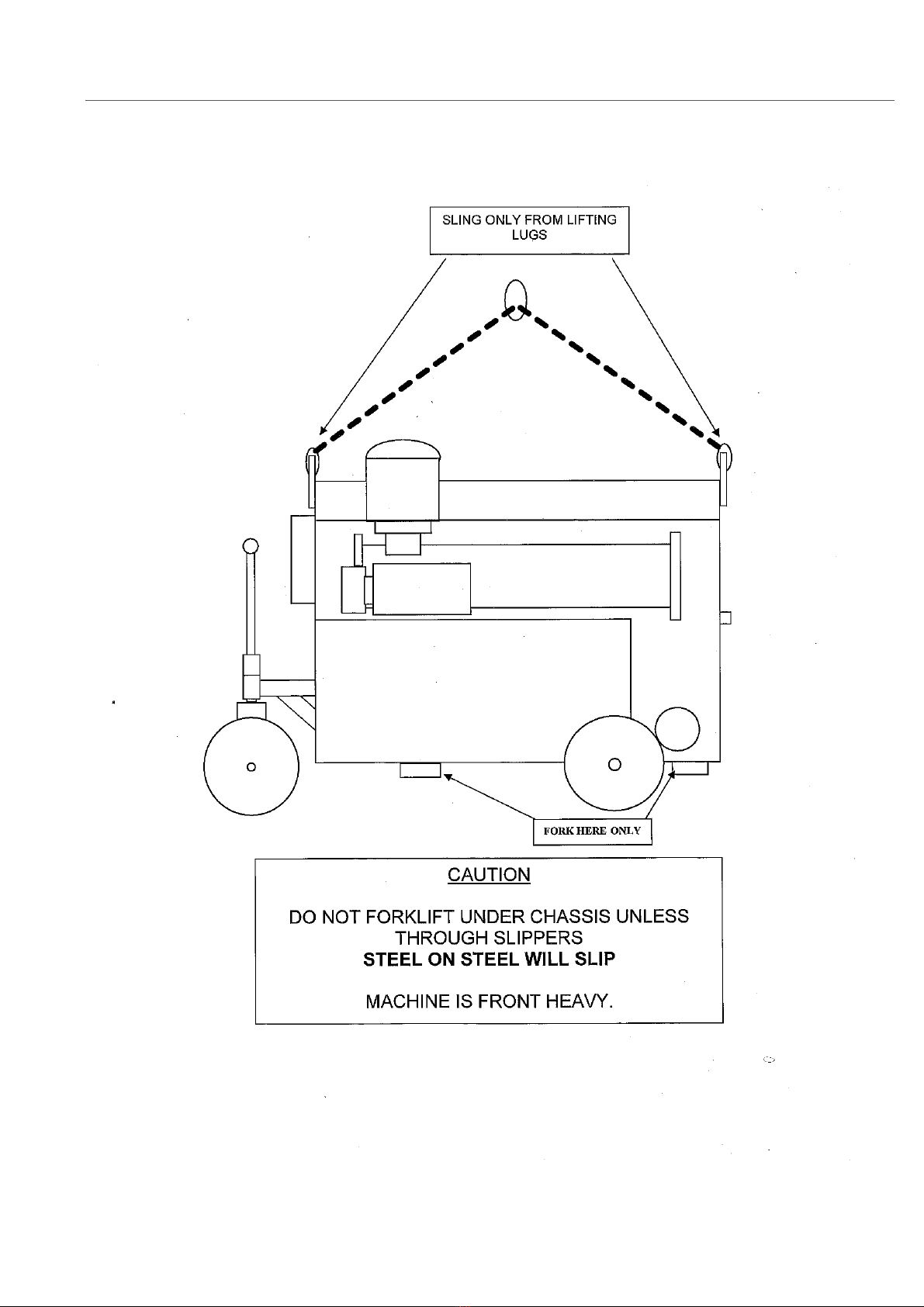 SLING ONLY FROM LIFTING LUGS

FORK HERE ONLY

CAUTION

DO NOT FORKLIFT UNDER CHASSIS UNLESS THROUGH SLIPPERS
STEEL ON STEEL WILL SLIP

MACHINE IS FRONT HEAVY.